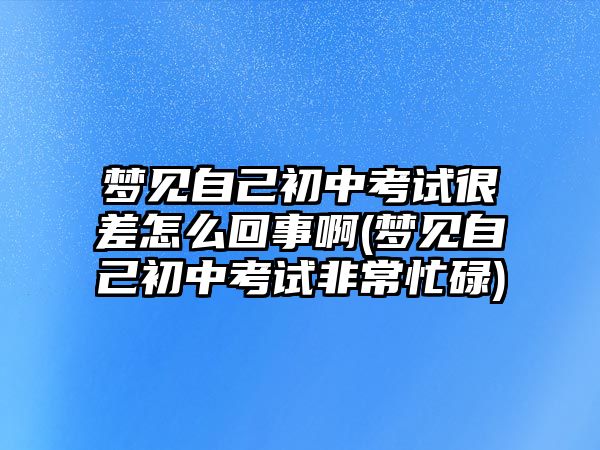 梦见自己初中考试很差怎么回事啊(梦见自己初中考试非常忙碌)